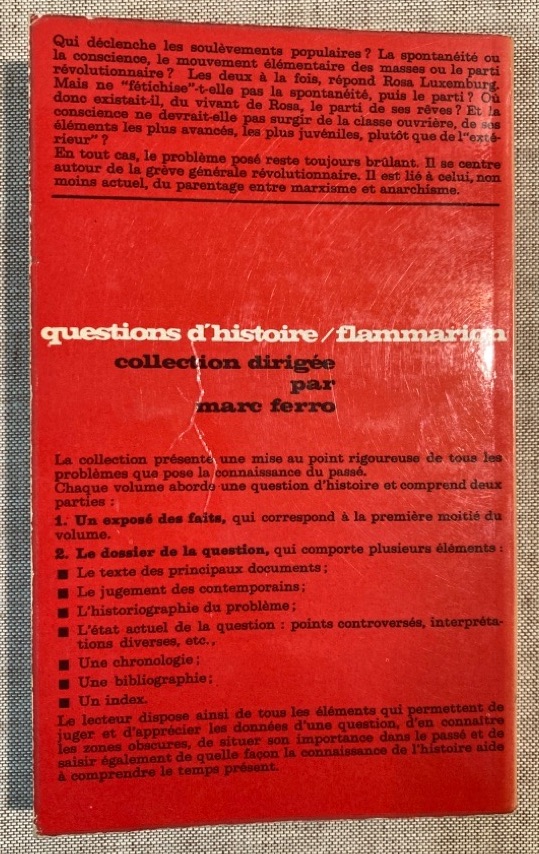 Qui déclenche les soulèvements populaires ? La spontanéité ou la conscience, le mouvement élémentaire des masses ou le parti révolutionnaire ? Les deux à la fois, répond Rosa Luxemburg. Mais ne "fétichise"-t-elle pas la spontanéité, puis le parti ? Où donc existait-il, du vivant de Rosa, le parti de ses rêves ? Et la conscience ne devrait-elle pas surgir de la classe ouvrière, de ses éléments les plus avancés, les plus juvéniles, plutôt que de l'"extérieur" ?
En tout cas, le problème posé reste toujours brûlant. Il se centre autour de la grève générale révolutionnaire. Il est lié à celui, non moins actuel, du parentage entre marxisme et anarchisme.

questions d'histoire / flammarion

collection dirigée par marc ferro

La collection présente une mise au point rigoureuse de tous les problèmes que pose la connaissance du passé.
Chaque volume aborde une question d'histoire et comprend deux parties :

1. Un exposé des faits, qui correspond à la première moitié du volume.

2. Le dossier de la question, qui comporte plusieurs éléments :

■ Le texte des principaux documents ;
■ Le jugement des contemporains ;
■ L'historiographie du problème ;
■ L'état actuel de la question : points controversés, interprétations diverses, etc.,
■ Une chronologie ;
■ Une bibliographie ;
■ Un index.

Le lecteur dispose ainsi de tous les éléments qui permettent de juger et d'apprécier les données d'une question, d'en connaître les zones obscures, de situer son importance dans le passé et de saisir également de quelle façon la connaissance de l'histoire aide à comprendre le temps présent.